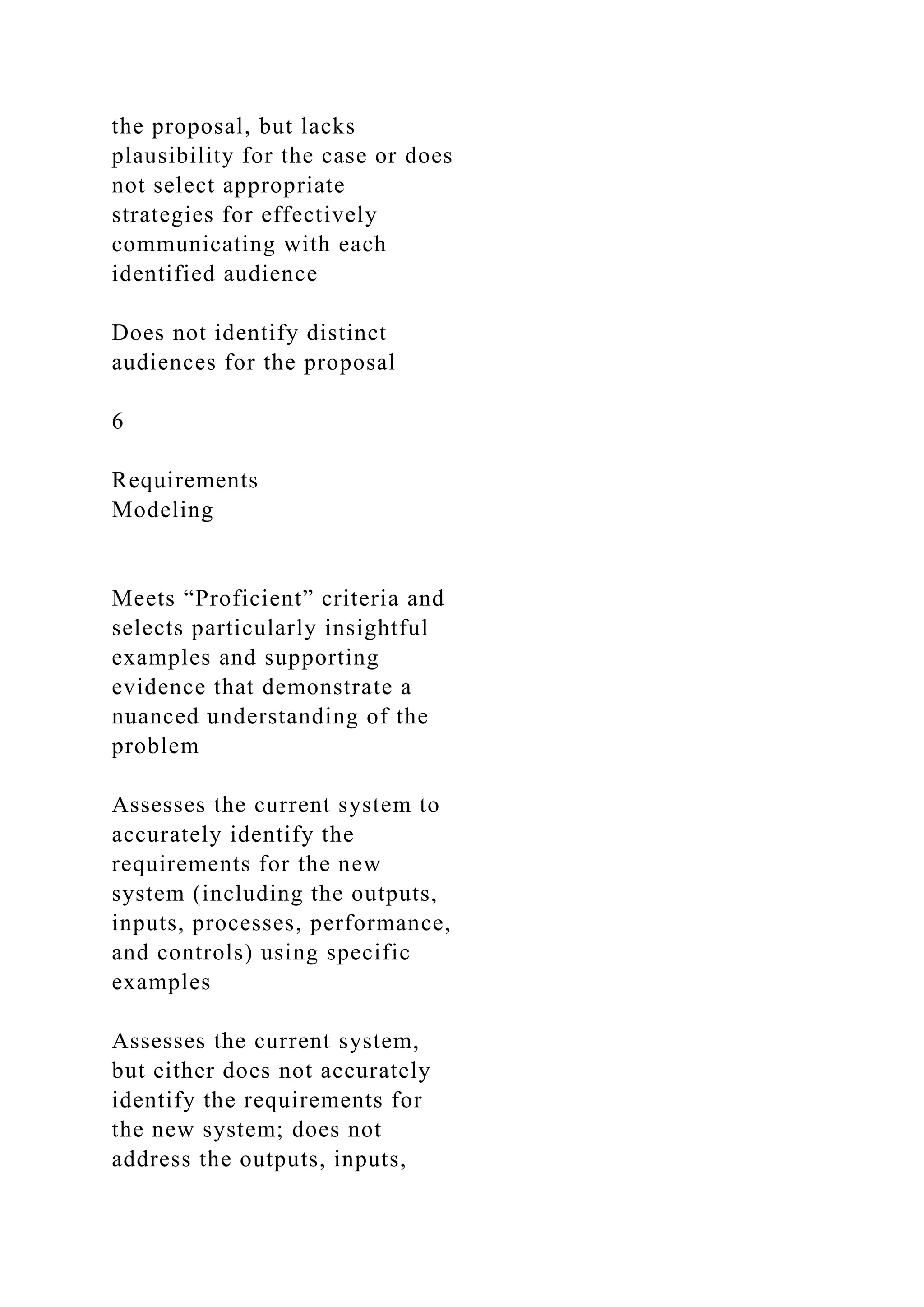 the proposal, but lacks plausibility for the case or does not select appropriate strategies for effectively communicating with each identified audience

Does not identify distinct audiences for the proposal

6

Requirements
Modeling

Meets “Proficient” criteria and selects particularly insightful examples and supporting evidence that demonstrate a nuanced understanding of the problem

Assesses the current system to accurately identify the requirements for the new system (including the outputs, inputs, processes, performance, and controls) using specific examples

Assesses the current system, but either does not accurately identify the requirements for the new system; does not address the outputs, inputs,